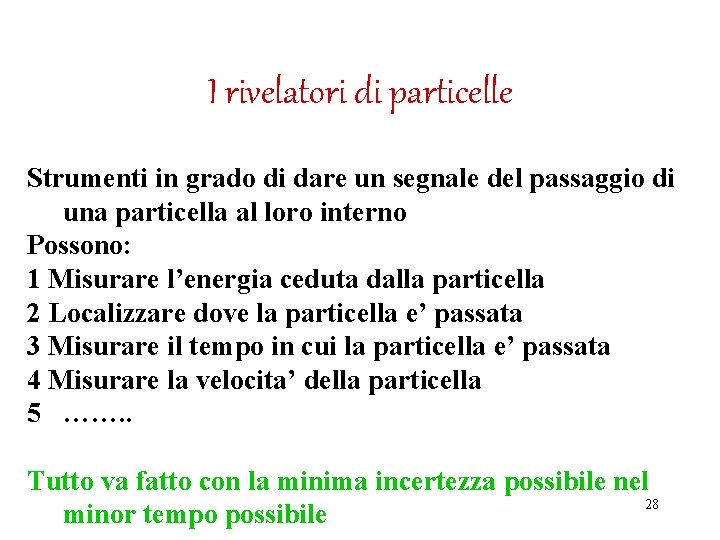 I rivelatori di particelle

Strumenti in grado di dare un segnale del passaggio di una particella al loro interno
Possono:
1 Misurare l’energia ceduta dalla particella
2 Localizzare dove la particella e’ passata
3 Misurare il tempo in cui la particella e’ passata
4 Misurare la velocita’ della particella
5 ……..

Tutto va fatto con la minima incertezza possibile nel minor tempo possibile

28